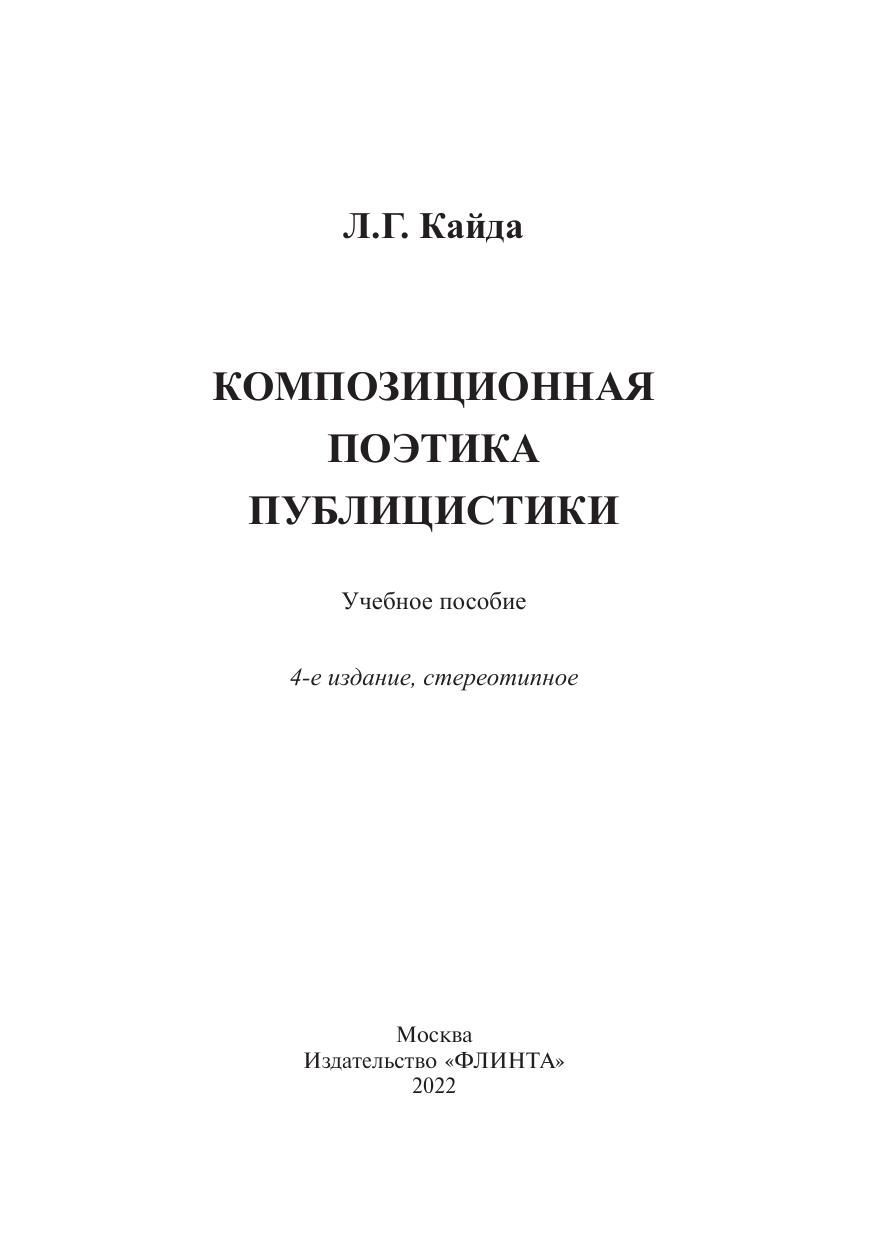 Л.Г. Кайда

КОМПОЗИЦИОННАЯ
ПОЭТИКА
ПУБЛИЦИСТИКИ

Учебное пособие

4-е издание, стереотипное

Москва
Издательство «ФЛИНТА»
2022